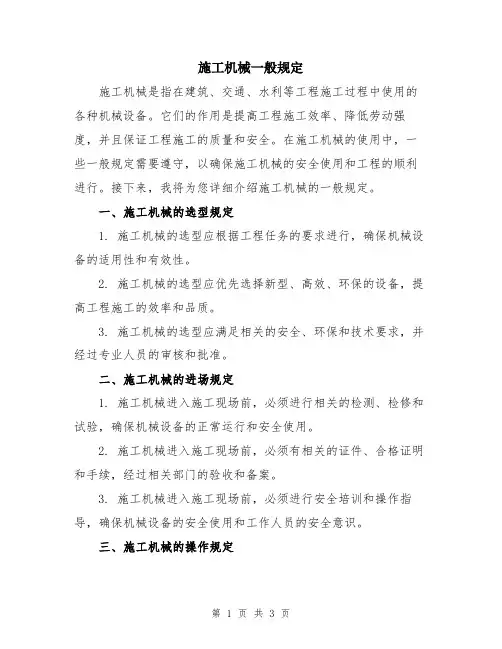 施工机械一般规定

施工机械是指在建筑、交通、水利等工程施工过程中使用的各种机械设备。它们的作用是提高工程施工效率、降低劳动强度，并且保证工程施工的质量和安全。在施工机械的使用中，一些一般规定需要遵守，以确保施工机械的安全使用和工程的顺利进行。接下来，我将为您详细介绍施工机械的一般规定。

一、施工机械的选型规定

1. 施工机械的选型应根据工程任务的要求进行，确保机械设备的适用性和有效性。

2. 施工机械的选型应优先选择新型、高效、环保的设备，提高工程施工的效率和品质。

3. 施工机械的选型应满足相关的安全、环保和技术要求，并经过专业人员的审核和批准。

二、施工机械的进场规定

1. 施工机械进入施工现场前，必须进行相关的检测、检修和试验，确保机械设备的正常运行和安全使用。

2. 施工机械进入施工现场前，必须有相关的证件、合格证明和手续，经过相关部门的验收和备案。

3. 施工机械进入施工现场前，必须进行安全培训和操作指导，确保机械设备的安全使用和工作人员的安全意识。

三、施工机械的操作规定

第 1 页 共 3 页